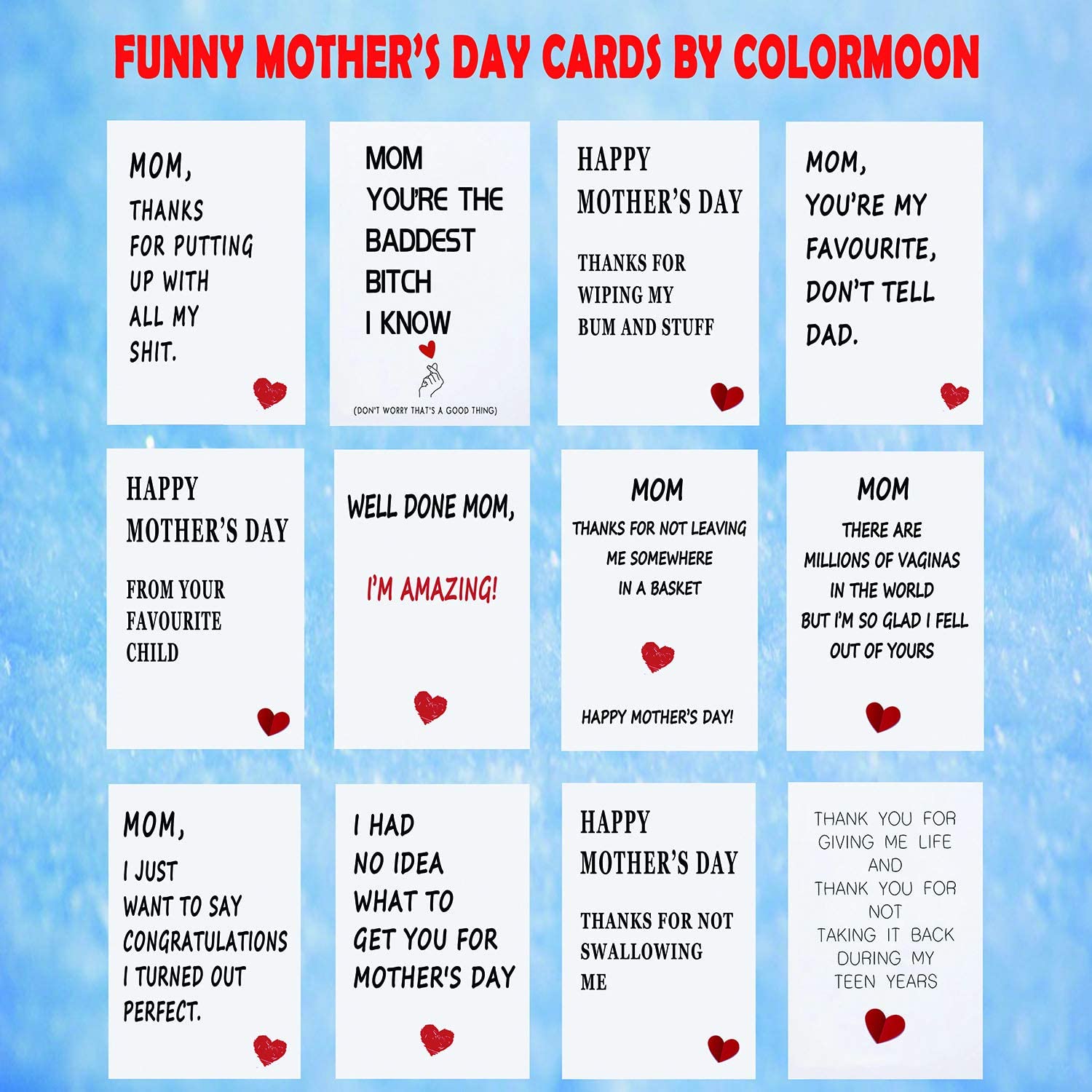 FUNNY MOTHER'S DAY CARDS BY COLORMOON

MOM,
THANKS
FOR PUTTING
UP WITH
ALL MY
SHIT.

MOM
YOU'RE THE
BADDEST
BITCH
I KNOW
(DON'T WORRY THAT'S A GOOD THING)

HAPPY
MOTHER'S DAY
THANKS FOR
WIPING MY
BUM AND STUFF

MOM,
YOU'RE MY
FAVOURITE,
DON'T TELL
DAD.

HAPPY
MOTHER'S DAY
FROM YOUR
FAVOURITE
CHILD

WELL DONE MOM,
I'M AMAZING!

MOM
THANKS FOR NOT LEAVING
ME SOMEWHERE
IN A BASKET
HAPPY MOTHER'S DAY!

MOM
THERE ARE
MILLIONS OF VAGINAS
IN THE WORLD
BUT I'M SO GLAD I FELL
OUT OF YOURS

MOM,
I JUST
WANT TO SAY
CONGRATULATIONS
I TURNED OUT
PERFECT.

I HAD
NO IDEA
WHAT TO
GET YOU FOR
MOTHER'S DAY

HAPPY
MOTHER'S DAY
THANKS FOR NOT
SWALLOWING
ME

THANK YOU FOR
GIVING ME LIFE
AND
THANK YOU FOR
NOT
TAKING IT BACK
DURING MY
TEEN YEARS